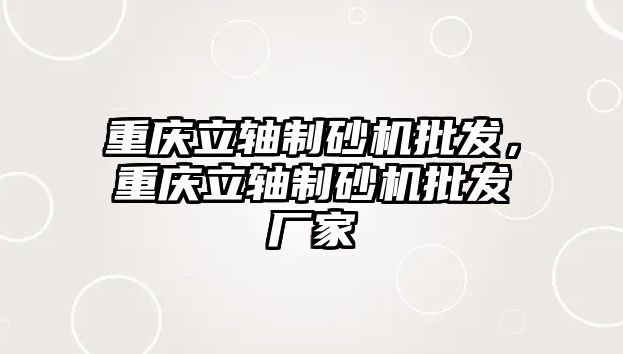 重庆立轴制砂机批发，重庆立轴制砂机批发厂家